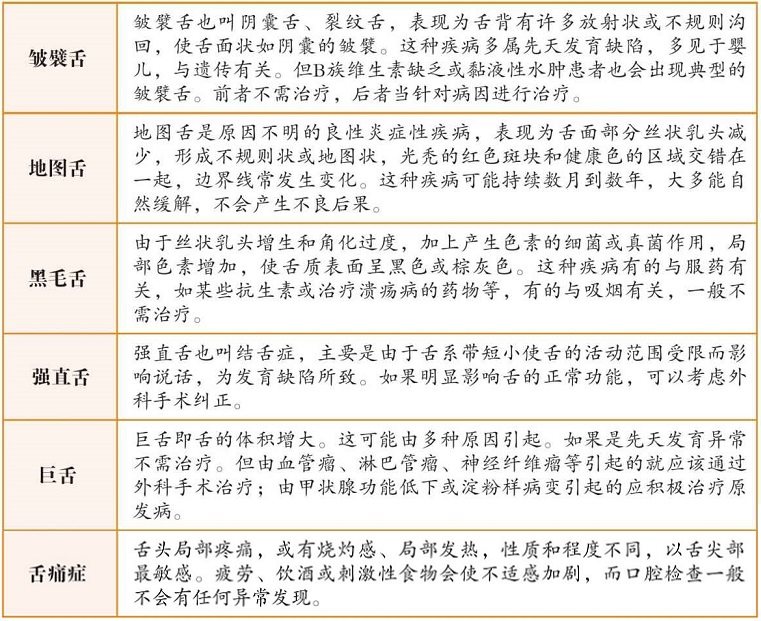 | | |
|---|---|
| 皱襞舌 | 皱襞舌也叫阴囊舌、裂纹舌，表现为舌背有许多放射状或不规则沟回，使舌面状如阴囊的皱襞。这种疾病多属先天发育缺陷，多见于婴儿，与遗传有关。但B族维生素缺乏或黏液性水肿患者也会出现典型的皱襞舌。前者不需治疗，后者当针对病因进行治疗。 |
| 地图舌 | 地图舌是原因不明的良性炎症性疾病，表现为舌面部分丝状乳头减少，形成不规则状或地图状，光秃的红色斑块和健康色的区域交错在一起，边界线常发生变化。这种疾病可能持续数月到数年，大多能自然缓解，不会产生不良后果。 |
| 黑毛舌 | 由于丝状乳头增生和角化过度，加上产生色素的细菌或真菌作用，局部色素增加，使舌质表面呈黑色或棕灰色。这种疾病有的与服药有关，如某些抗生素或治疗溃疡病的药物等，有的与吸烟有关，一般不需治疗。 |
| 强直舌 | 强直舌也叫结舌症，主要是由于舌系带短小使舌的活动范围受限而影响说话，为发育缺陷所致。如果明显影响舌的正常功能，可以考虑外科手术纠正。 |
| 巨舌 | 巨舌即舌的体积增大。这可能由多种原因引起。如果是先天发育异常不需治疗。但由血管瘤、淋巴管瘤、神经纤维瘤等引起的就应该通过外科手术治疗；由甲状腺功能低下或淀粉样病变引起的应积极治疗原发病。 |
| 舌痛症 | 舌头局部疼痛，或有烧灼感、局部发热，性质和程度不同，以舌尖部最敏感。疲劳、饮酒或刺激性食物会使不适感加剧，而口腔检查一般不会有任何异常发现。 |